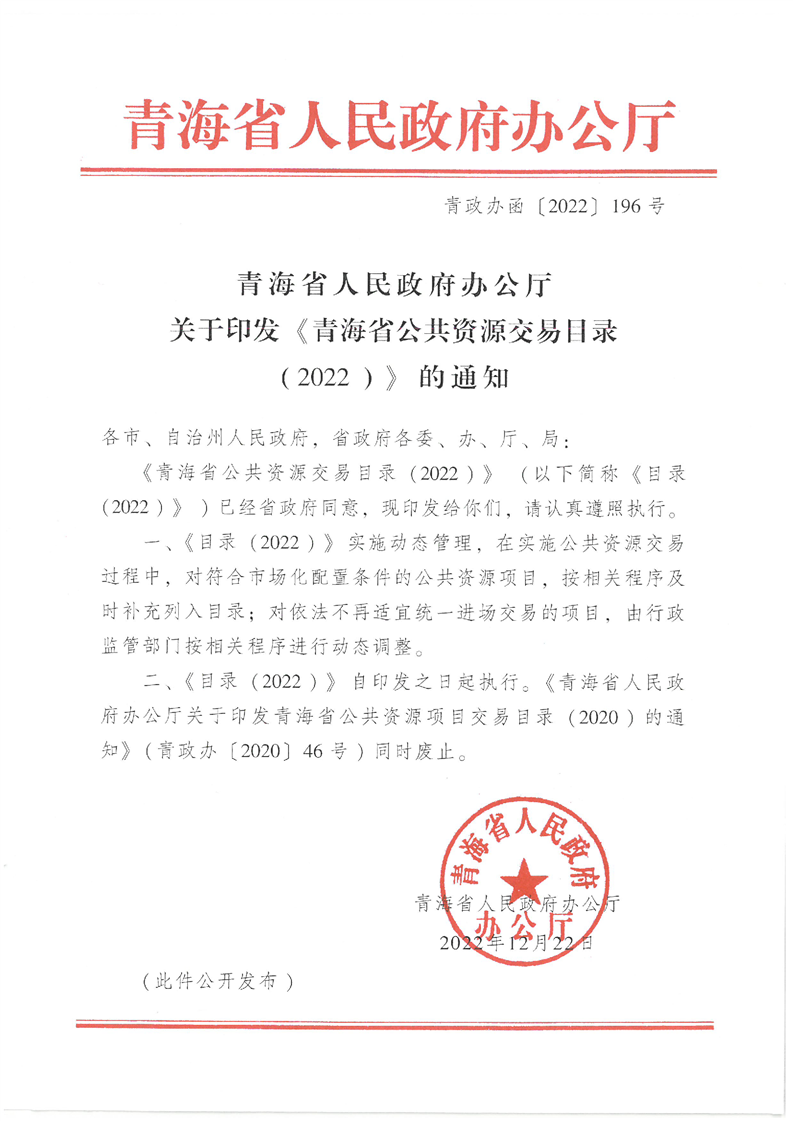 青海省人民政府办公厅

青政办函〔2022〕196号

青海省人民政府办公厅
关于印发《青海省公共资源交易目录（2022）》的通知

各市、自治州人民政府，省政府各委、办、厅、局：

《青海省公共资源交易目录（2022）》（以下简称《目录（2022）》）已经省政府同意，现印发给你们，请认真遵照执行。

一、《目录（2022）》实施动态管理，在实施公共资源交易过程中，对符合市场化配置条件的公共资源项目，按相关程序及时补充列入目录；对依法不再适宜统一进场交易的项目，由行政监管部门按相关程序进行动态调整。

二、《目录（2022）》自印发之日起执行。《青海省人民政府办公厅关于印发青海省公共资源项目交易目录（2020）的通知》（青政办〔2020〕46号）同时废止。

青海省人民政府办公厅

青海省人民政府办公厅
2022年12月22日

（此件公开发布）